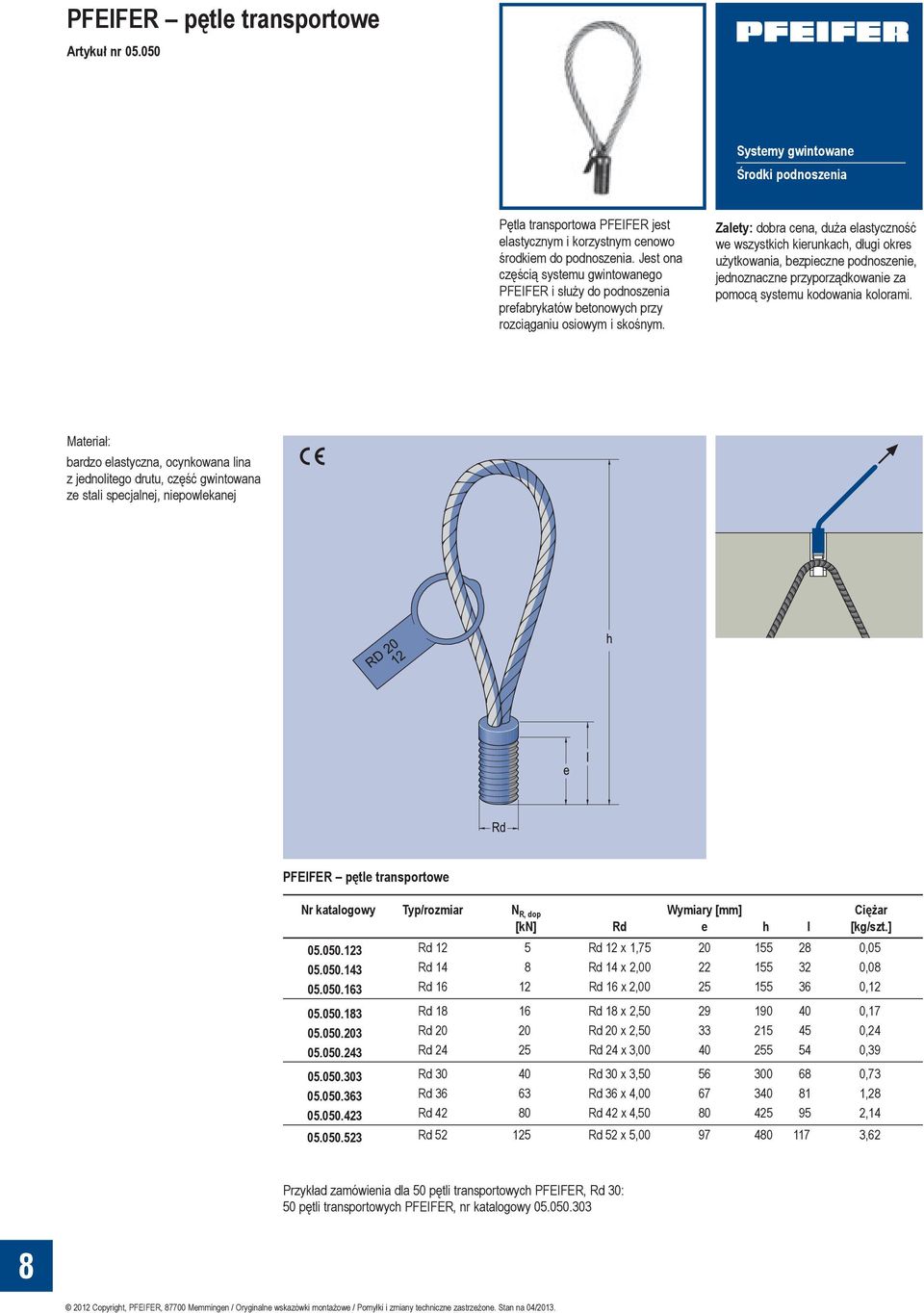 PFEIFER – pętle transportowe
Artykuł nr 05.050

PFEIFER

Systemy gwintowane
Środki podnoszenia

Pętla transportowa PFEIFER jest elastycznym i korzystnym cenowo środkiem do podnoszenia. Jest ona częścią systemu gwintowanego PFEIFER i służy do podnoszenia prefabrykatów betonowych przy rozciąganiu osiowym i skośnym.

Zalety: dobra cena, duża elastyczność we wszystkich kierunkach, długi okres użytkowania, bezpieczne podnoszenie, jednoznaczne przyporządkowanie za pomocą systemu kodowania kolorami.

Materiał:
bardzo elastyczna, ocynkowana lina z jednolitego drutu, część gwintowana ze stali specjalnej, niepowlekanej

CE

RD 20
12

h

e

l

Rd

PFEIFER – pętle transportowe

| Nr katalogowy | Typ/rozmiar | $N_{R, dop}$ [kN] | Wymiary [mm] Rd | e | h | l | Ciężar [kg/szt.] |
|---|---|---|---|---|---|---|---|
| 05.050.123 | Rd 12 | 5 | Rd 12 x 1,75 | 20 | 155 | 28 | 0,05 |
| 05.050.143 | Rd 14 | 8 | Rd 14 x 2,00 | 22 | 155 | 32 | 0,08 |
| 05.050.163 | Rd 16 | 12 | Rd 16 x 2,00 | 25 | 155 | 36 | 0,12 |
| 05.050.183 | Rd 18 | 16 | Rd 18 x 2,50 | 29 | 190 | 40 | 0,17 |
| 05.050.203 | Rd 20 | 20 | Rd 20 x 2,50 | 33 | 215 | 45 | 0,24 |
| 05.050.243 | Rd 24 | 25 | Rd 24 x 3,00 | 40 | 255 | 54 | 0,39 |
| 05.050.303 | Rd 30 | 40 | Rd 30 x 3,50 | 56 | 300 | 68 | 0,73 |
| 05.050.363 | Rd 36 | 63 | Rd 36 x 4,00 | 67 | 340 | 81 | 1,28 |
| 05.050.423 | Rd 42 | 80 | Rd 42 x 4,50 | 80 | 425 | 95 | 2,14 |
| 05.050.523 | Rd 52 | 125 | Rd 52 x 5,00 | 97 | 480 | 117 | 3,62 |

Przykład zamówienia dla 50 pętli transportowych PFEIFER, Rd 30:
50 pętli transportowych PFEIFER, nr katalogowy 05.050.303

8

© 2012 Copyright, PFEIFER, 87700 Memmingen / Oryginalne wskazówki montażowe / Pomyłki i zmiany techniczne zastrzeżone. Stan na 04/2013.